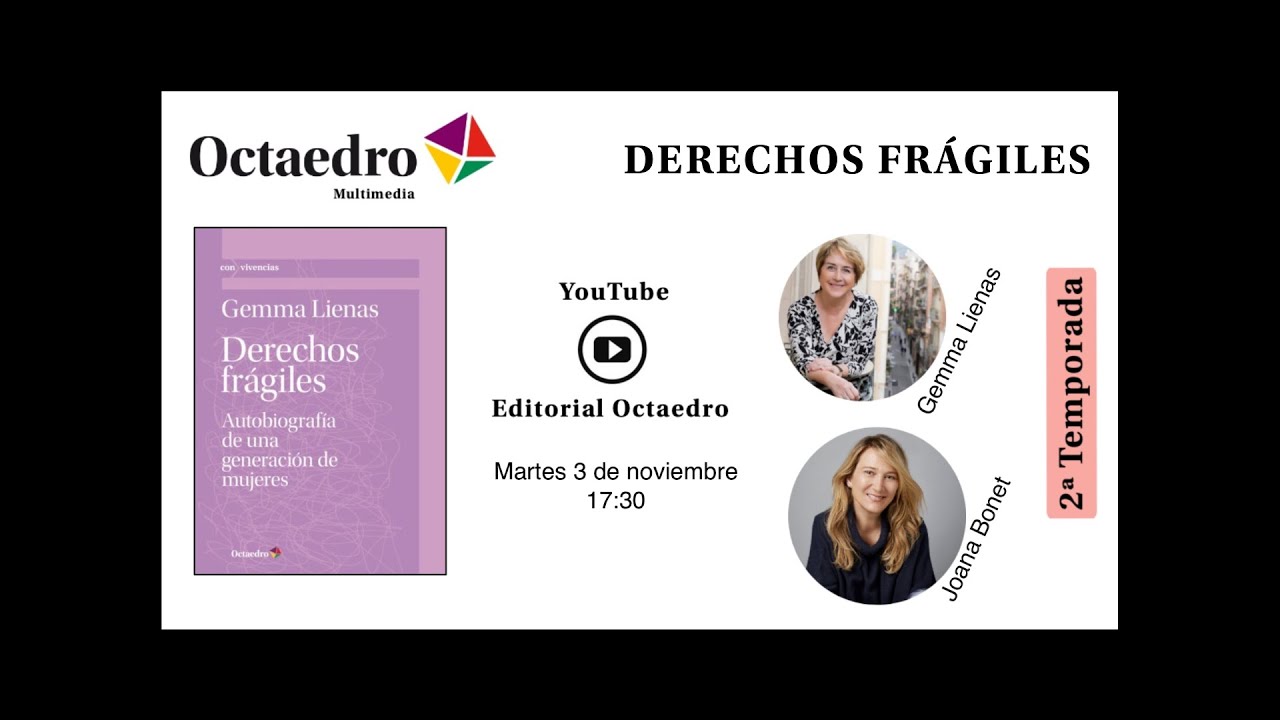 Octaedro
Multimedia

DERECHOS FRÁGILES

con vivencias
Gemma Lienas
Derechos frágiles
Autobiografía de una generación de mujeres
Octaedro

YouTube
Editorial Octaedro

Martes 3 de noviembre
17:30

Gemma Lienas

Joana Bonet

2ª Temporada